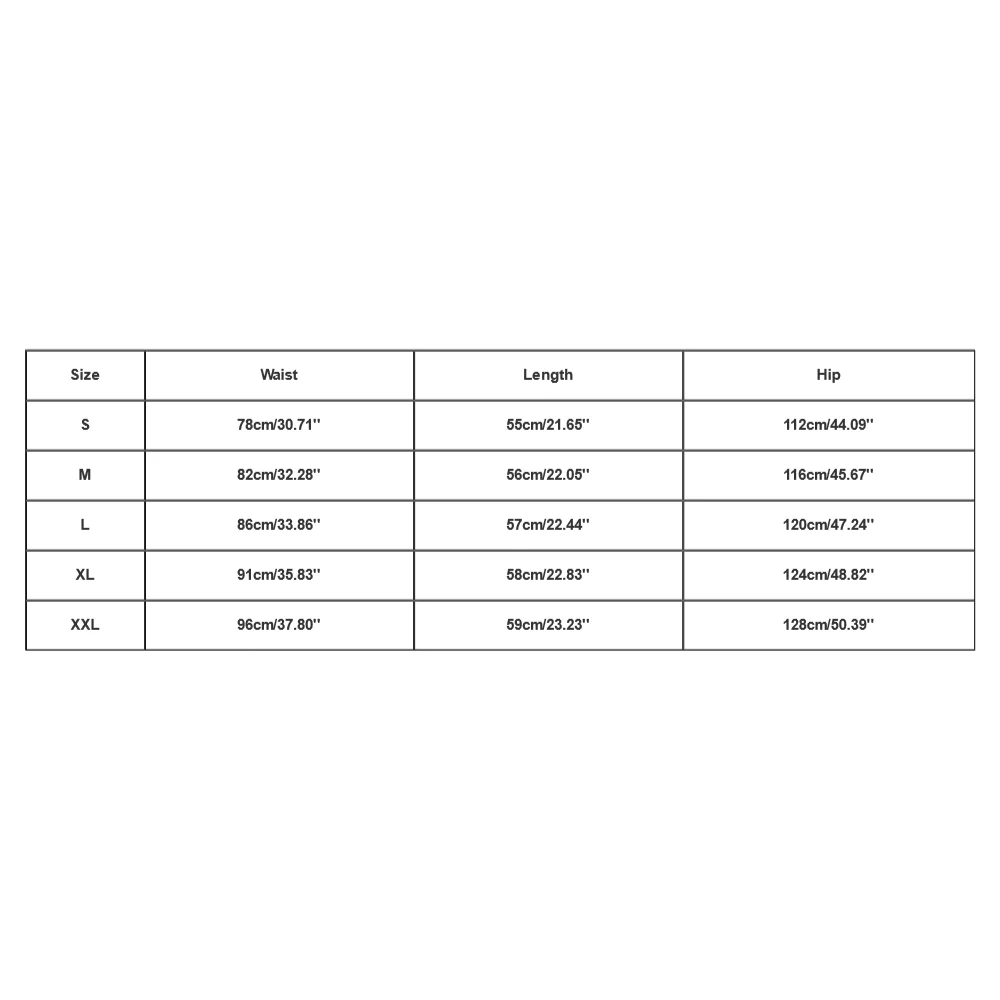 | Size | Waist | Length | Hip |
|---|---|---|---|
| S | 78cm/30.71'' | 55cm/21.65'' | 112cm/44.09'' |
| M | 82cm/32.28'' | 56cm/22.05'' | 116cm/45.67'' |
| L | 86cm/33.86'' | 57cm/22.44'' | 120cm/47.24'' |
| XL | 91cm/35.83'' | 58cm/22.83'' | 124cm/48.82'' |
| XXL | 96cm/37.80'' | 59cm/23.23'' | 128cm/50.39'' |